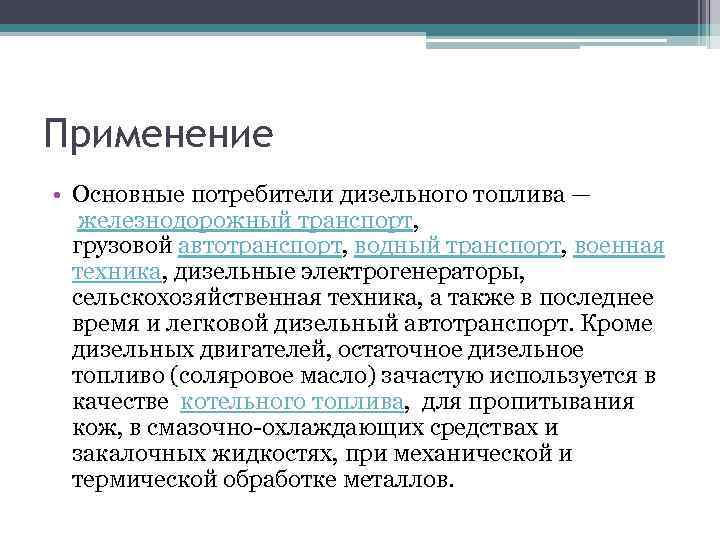 Применение

• Основные потребители дизельного топлива — железнодорожный транспорт, грузовой автотранспорт, водный транспорт, военная техника, дизельные электрогенераторы, сельскохозяйственная техника, а также в последнее время и легковой дизельный автотранспорт. Кроме дизельных двигателей, остаточное дизельное топливо (соляровое масло) зачастую используется в качестве котельного топлива, для пропитывания кож, в смазочно-охлаждающих средствах и закалочных жидкостях, при механической и термической обработке металлов.